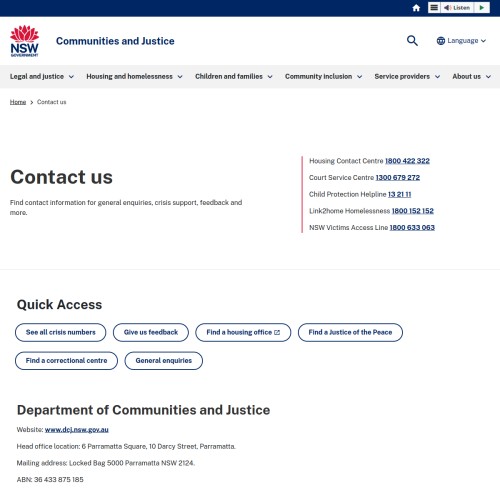 Listen

NSW GOVERNMENT

Communities and Justice

Language

Legal and justice Housing and homelessness Children and families Community inclusion Service providers About us

Home > Contact us

Contact us

Find contact information for general enquiries, crisis support, feedback and more.

Housing Contact Centre 1800 422 322

Court Service Centre 1300 679 272

Child Protection Helpline 13 21 11

Link2home Homelessness 1800 152 152

NSW Victims Access Line 1800 633 063

Quick Access

See all crisis numbers

Give us feedback

Find a housing office

Find a Justice of the Peace

Find a correctional centre

General enquiries

Department of Communities and Justice

Website: www.dcj.nsw.gov.au

Head office location: 6 Parramatta Square, 10 Darcy Street, Parramatta.

Mailing address: Locked Bag 5000 Parramatta NSW 2124.

ABN: 36 433 875 185